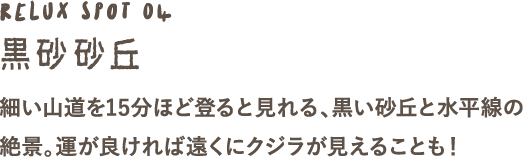 RELUX SPOT 04
黒砂砂丘

細い山道を15分ほど登ると見れる、黒い砂丘と水平線の絶景。運が良ければ遠くにクジラが見えることも！